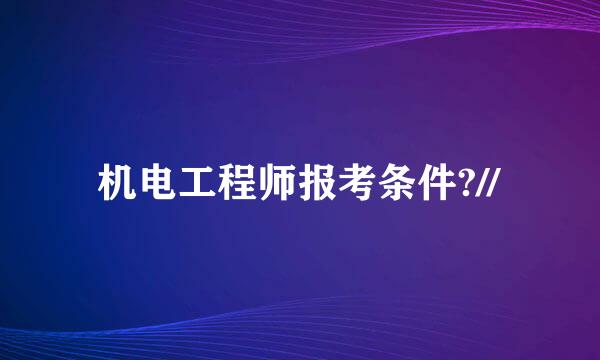 机电工程师报考条件?//